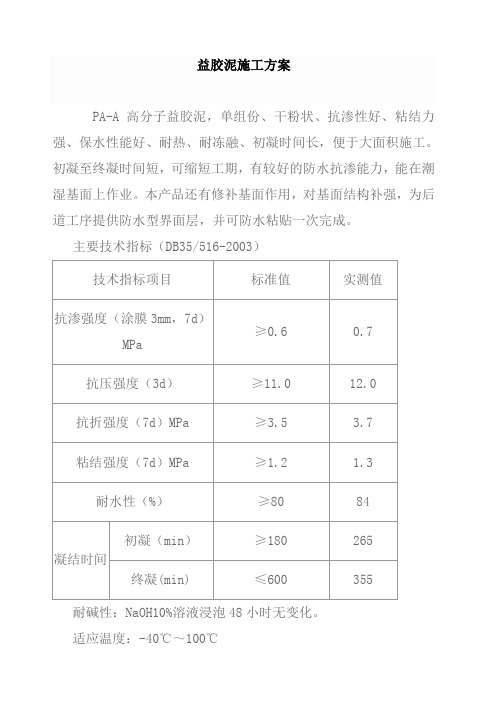 益胶泥施工方案

PA-A 高分子益胶泥，单组份、干粉状、抗渗性好、粘结力强、保水性能好、耐热、耐冻融、初凝时间长，便于大面积施工。初凝至终凝时间短，可缩短工期，有较好的防水抗渗能力，能在潮湿基面上作业。本产品还有修补基面作用，对基面结构补强，为后道工序提供防水型界面层，并可防水粘贴一次完成。

主要技术指标（DB35/516-2003）

| 技术指标项目 | | 标准值 | 实测值 |
|---|---|---|---|
| 抗渗强度（涂膜 3mm，7d）MPa | | ≥0.6 | 0.7 |
| 抗压强度（3d） | | ≥11.0 | 12.0 |
| 抗折强度（7d）MPa | | ≥3.5 | 3.7 |
| 粘结强度（7d）MPa | | ≥1.2 | 1.3 |
| 耐水性（%） | | ≥80 | 84 |
| 凝结时间 | 初凝（min） | ≥180 | 265 |
| 凝结时间 | 终凝(min) | ≤600 | 355 |

耐碱性：NaOH10%溶液浸泡 48 小时无变化。

适应温度：-40℃～100℃